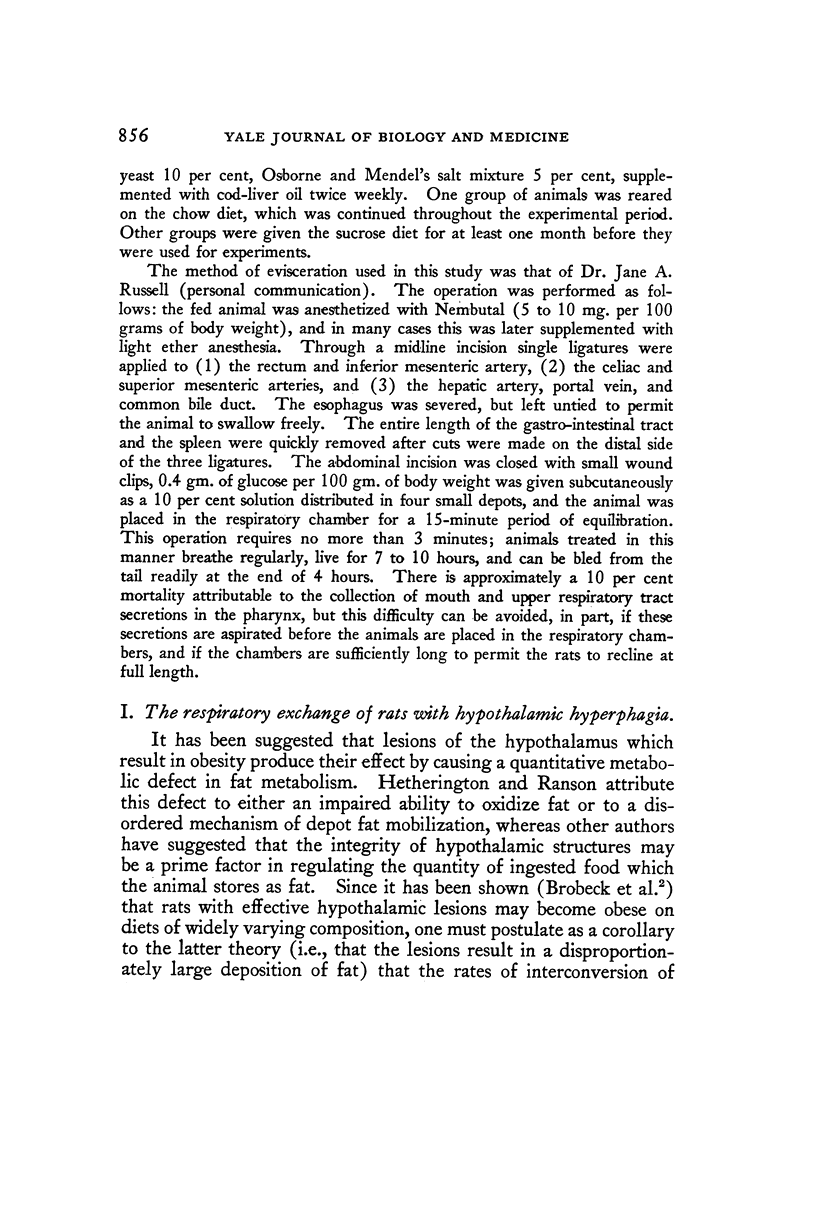 856 YALE JOURNAL OF BIOLOGY AND MEDICINE

yeast 10 per cent, Osborne and Mendel's salt mixture 5 per cent, supplemented with cod-liver oil twice weekly. One group of animals was reared on the chow diet, which was continued throughout the experimental period. Other groups were given the sucrose diet for at least one month before they were used for experiments.

The method of evisceration used in this study was that of Dr. Jane A. Russell (personal communication). The operation was performed as follows: the fed animal was anesthetized with Nembutal (5 to 10 mg. per 100 grams of body weight), and in many cases this was later supplemented with light ether anesthesia. Through a midline incision single ligatures were applied to (1) the rectum and inferior mesenteric artery, (2) the celiac and superior mesenteric arteries, and (3) the hepatic artery, portal vein, and common bile duct. The esophagus was severed, but left untied to permit the animal to swallow freely. The entire length of the gastro-intestinal tract and the spleen were quickly removed after cuts were made on the distal side of the three ligatures. The abdominal incision was closed with small wound clips, 0.4 gm. of glucose per 100 gm. of body weight was given subcutaneously as a 10 per cent solution distributed in four small depots, and the animal was placed in the respiratory chamber for a 15-minute period of equilibration. This operation requires no more than 3 minutes; animals treated in this manner breathe regularly, live for 7 to 10 hours, and can be bled from the tail readily at the end of 4 hours. There is approximately a 10 per cent mortality attributable to the collection of mouth and upper respiratory tract secretions in the pharynx, but this difficulty can be avoided, in part, if these secretions are aspirated before the animals are placed in the respiratory chambers, and if the chambers are sufficiently long to permit the rats to recline at full length.

I. The respiratory exchange of rats with hypothalamic hyperphagia.

It has been suggested that lesions of the hypothalamus which result in obesity produce their effect by causing a quantitative metabolic defect in fat metabolism. Hetherington and Ranson attribute this defect to either an impaired ability to oxidize fat or to a disordered mechanism of depot fat mobilization, whereas other authors have suggested that the integrity of hypothalamic structures may be a prime factor in regulating the quantity of ingested food which the animal stores as fat. Since it has been shown (Brobeck et al.$^2$) that rats with effective hypothalamic lesions may become obese on diets of widely varying composition, one must postulate as a corollary to the latter theory (i.e., that the lesions result in a disproportionately large deposition of fat) that the rates of interconversion of